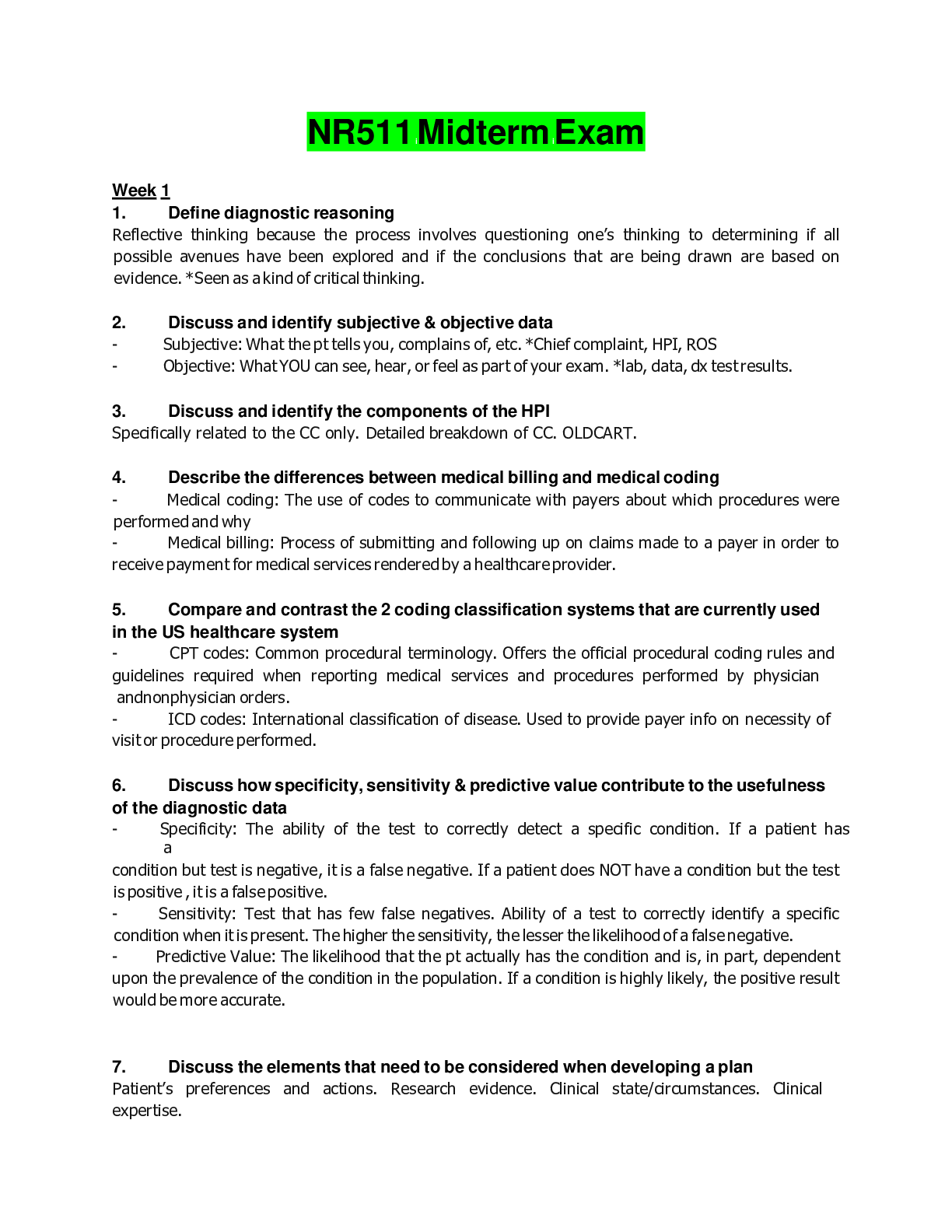 NR511 Midterm Exam

Week 1

1. Define diagnostic reasoning

Reflective thinking because the process involves questioning one's thinking to determining if all possible avenues have been explored and if the conclusions that are being drawn are based on evidence. *Seen as a kind of critical thinking.

2. Discuss and identify subjective & objective data

- Subjective: What the pt tells you, complains of, etc. *Chief complaint, HPI, ROS
- Objective: What YOU can see, hear, or feel as part of your exam. *lab, data, dx test results.

3. Discuss and identify the components of the HPI

Specifically related to the CC only. Detailed breakdown of CC. OLDCART.

4. Describe the differences between medical billing and medical coding

- Medical coding: The use of codes to communicate with payers about which procedures were performed and why
- Medical billing: Process of submitting and following up on claims made to a payer in order to receive payment for medical services rendered by a healthcare provider.

5. Compare and contrast the 2 coding classification systems that are currently used in the US healthcare system

- CPT codes: Common procedural terminology. Offers the official procedural coding rules and guidelines required when reporting medical services and procedures performed by physician andnonphysician orders.
- ICD codes: International classification of disease. Used to provide payer info on necessity of visit or procedure performed.

6. Discuss how specificity, sensitivity & predictive value contribute to the usefulness of the diagnostic data

- Specificity: The ability of the test to correctly detect a specific condition. If a patient has a condition but test is negative, it is a false negative. If a patient does NOT have a condition but the test is positive , it is a false positive.
- Sensitivity: Test that has few false negatives. Ability of a test to correctly identify a specific condition when it is present. The higher the sensitivity, the lesser the likelihood of a false negative.
- Predictive Value: The likelihood that the pt actually has the condition and is, in part, dependent upon the prevalence of the condition in the population. If a condition is highly likely, the positive result would be more accurate.

7. Discuss the elements that need to be considered when developing a plan

Patient's preferences and actions. Research evidence. Clinical state/circumstances. Clinical expertise.